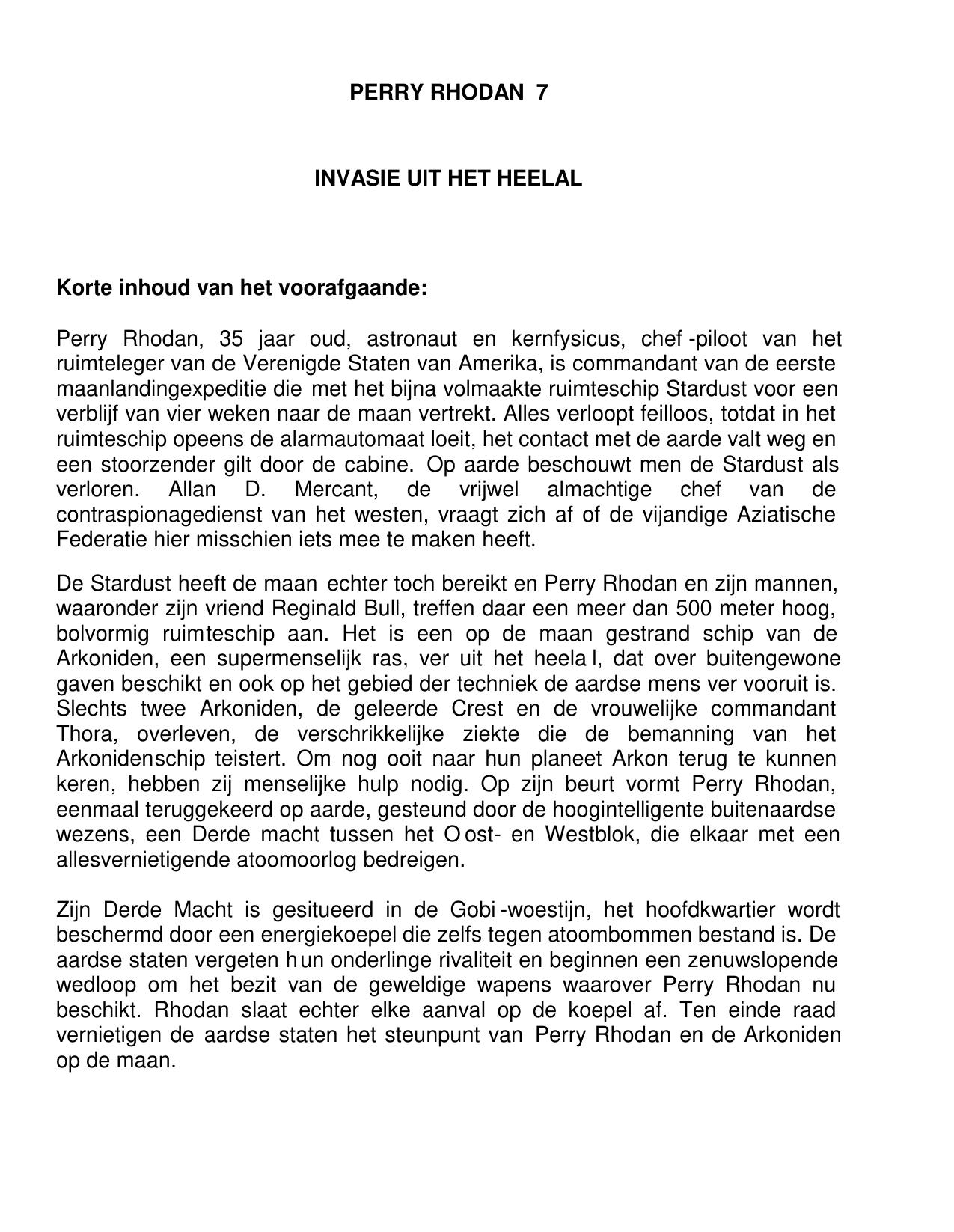 PERRY RHODAN 7

INVASIE UIT HET HEELAL

Korte inhoud van het voorafgaande:

Perry Rhodan, 35 jaar oud, astronaut en kernfysicus, chef-piloot van het ruimteleger van de Verenigde Staten van Amerika, is commandant van de eerste maanlandingexpeditie die met het bijna volmaakte ruimteschip Stardust voor een verblijf van vier weken naar de maan vertrekt. Alles verloopt feilloos, totdat in het ruimteschip opeens de alarmautomaat loeit, het contact met de aarde valt weg en een stoorzender gilt door de cabine. Op aarde beschouwt men de Stardust als verloren. Allan D. Mercant, de vrijwel almachtige chef van de contraspionagedienst van het westen, vraagt zich af of de vijandige Aziatische Federatie hier misschien iets mee te maken heeft.

De Stardust heeft de maan echter toch bereikt en Perry Rhodan en zijn mannen, waaronder zijn vriend Reginald Bull, treffen daar een meer dan 500 meter hoog, bolvormig ruimteschip aan. Het is een op de maan gestrand schip van de Arkoniden, een supermenselijk ras, ver uit het heelal, dat over buitengewone gaven beschikt en ook op het gebied der techniek de aardse mens ver vooruit is. Slechts twee Arkoniden, de geleerde Crest en de vrouwelijke commandant Thora, overleven, de verschrikkelijke ziekte die de bemanning van het Arkonidenschip teistert. Om nog ooit naar hun planeet Arkon terug te kunnen keren, hebben zij menselijke hulp nodig. Op zijn beurt vormt Perry Rhodan, eenmaal teruggekeerd op aarde, gesteund door de hoogintelligente buitenaardse wezens, een Derde macht tussen het Oost- en Westblok, die elkaar met een allesvernietigende atoomoorlog bedreigen.

Zijn Derde Macht is gesitueerd in de Gobi-woestijn, het hoofdkwartier wordt beschermd door een energiekoepel die zelfs tegen atoombommen bestand is. De aardse staten vergeten hun onderlinge rivaliteit en beginnen een zenuwslopende wedloop om het bezit van de geweldige wapens waarover Perry Rhodan nu beschikt. Rhodan slaat echter elke aanval op de koepel af. Ten einde raad vernietigen de aardse staten het steunpunt van Perry Rhodan en de Arkoniden op de maan.